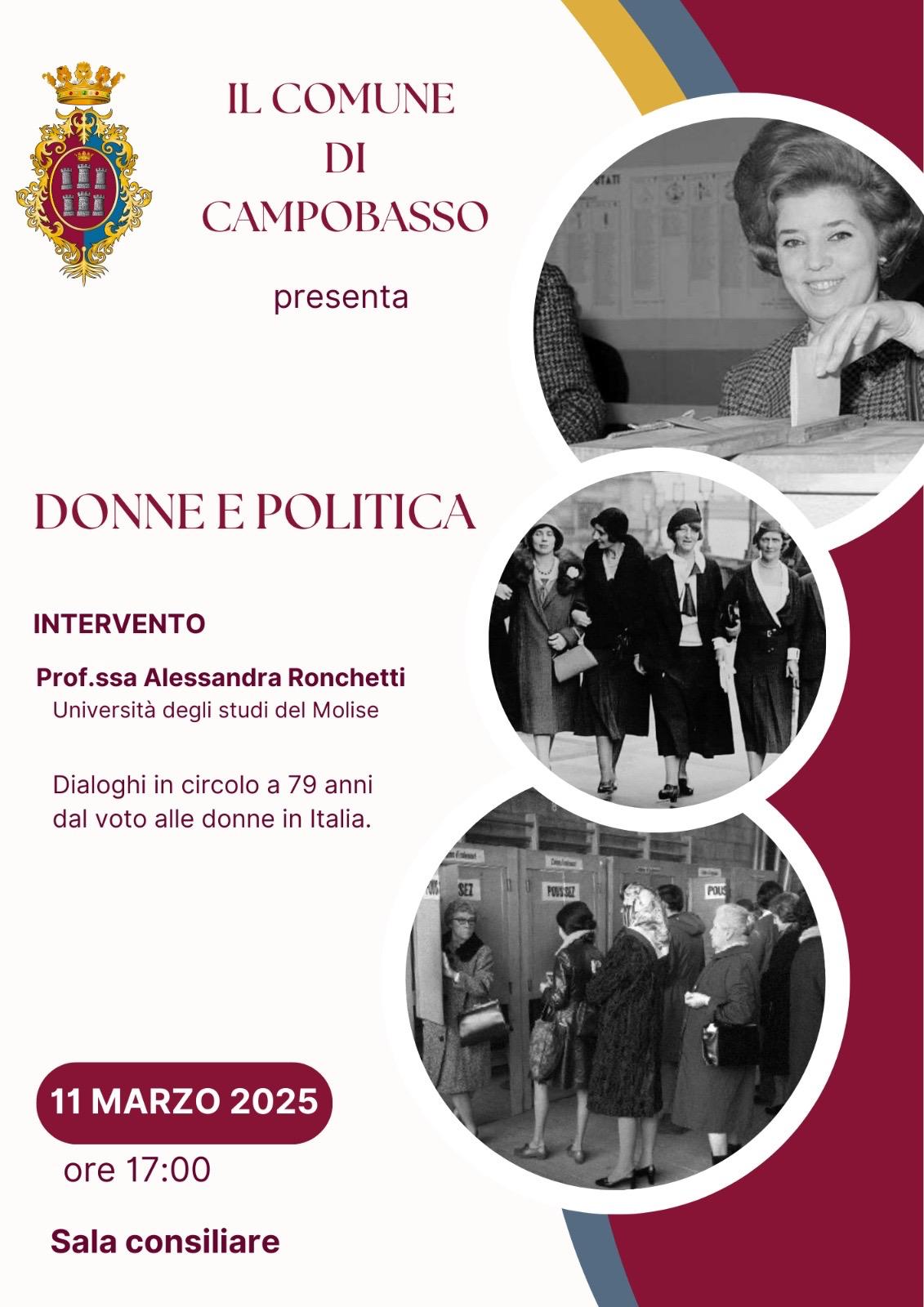 IL COMUNE
DI
CAMPOBASSO

presenta

DONNE E POLITICA

INTERVENTO

Prof.ssa Alessandra Ronchetti
Università degli studi del Molise

Dialoghi in circolo a 79 anni dal voto alle donne in Italia.

POUSSEZ

POUSSEZ

POUS

11 MARZO 2025

ore 17:00

Sala consiliare